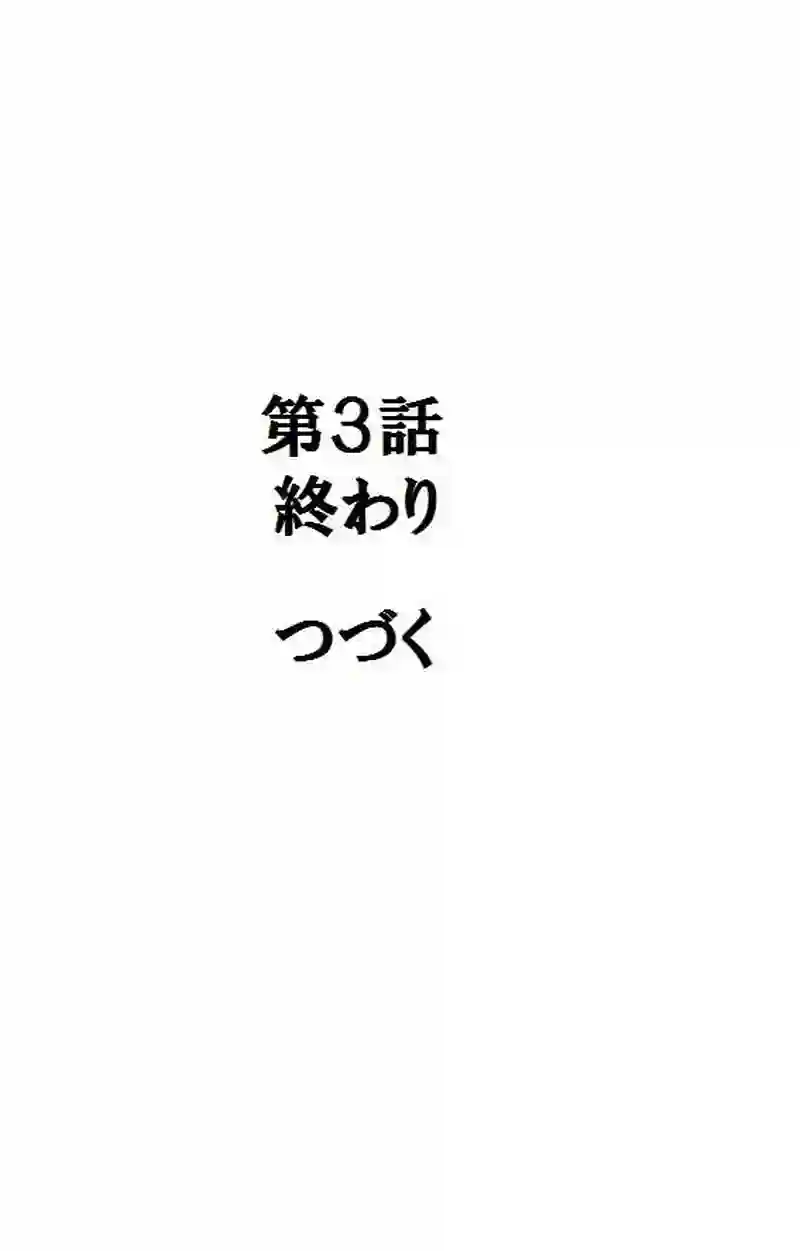 第３話
終わり

つづく